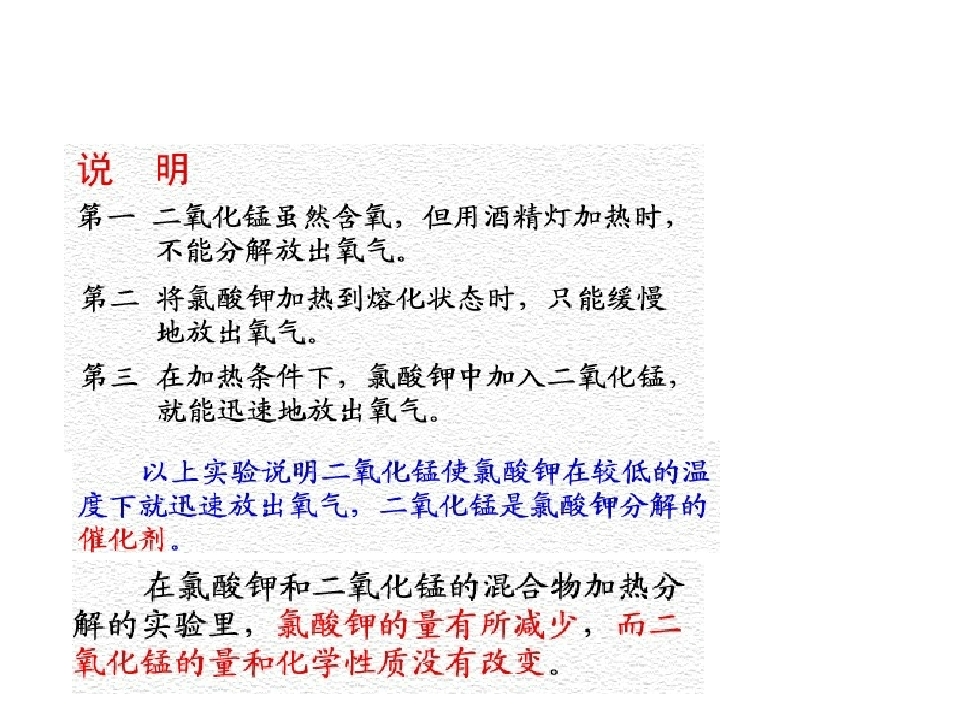 说　明

第一　二氧化锰虽然含氧，但用酒精灯加热时，不能分解放出氧气。

第二　将氯酸钾加热到熔化状态时，只能缓慢地放出氧气。

第三　在加热条件下，氯酸钾中加入二氧化锰，就能迅速地放出氧气。

以上实验说明二氧化锰使氯酸钾在较低的温度下就迅速放出氧气，二氧化锰是氯酸钾分解的催化剂。

在氯酸钾和二氧化锰的混合物加热分解的实验里，氯酸钾的量有所减少，而二氧化锰的量和化学性质没有改变。